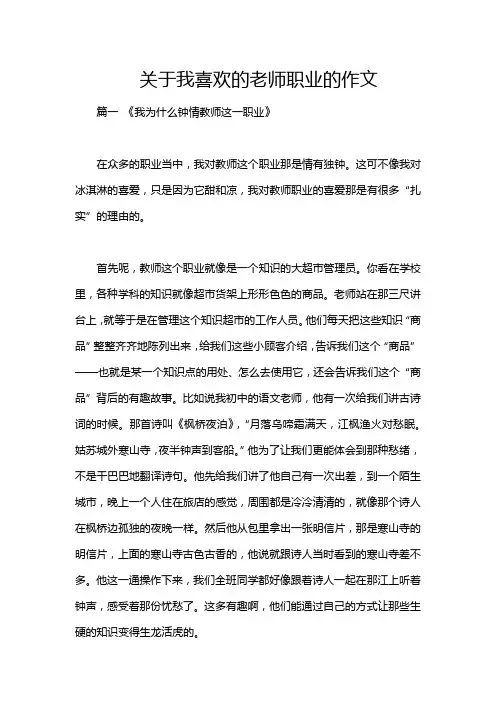 关于我喜欢的老师职业的作文

篇一 《我为什么钟情教师这一职业》

在众多的职业当中，我对教师这个职业那是情有独钟。这可不像我对冰淇淋的喜爱，只是因为它甜和凉，我对教师职业的喜爱那是有很多“扎实”的理由的。

首先呢，教师这个职业就像是一个知识的大超市管理员。你看在学校里，各种学科的知识就像超市货架上形形色色的商品。老师站在那三尺讲台上，就等于是在管理这个知识超市的工作人员。他们每天把这些知识“商品”整整齐齐地陈列出来，给我们这些小顾客介绍，告诉我们这个“商品”——也就是某一个知识点的用处、怎么去使用它，还会告诉我们这个“商品”背后的有趣故事。比如说我初中的语文老师，他有一次给我们讲古诗词的时候。那首诗叫《枫桥夜泊》，“月落乌啼霜满天，江枫渔火对愁眠。姑苏城外寒山寺，夜半钟声到客船。”他为了让我们更能体会到那种愁绪，不是干巴巴地翻译诗句。他先给我们讲了他自己有一次出差，到一个陌生城市，晚上一个人住在旅店的感觉，周围都是冷冷清清的，就像那个诗人在枫桥边孤独的夜晚一样。然后他从包里拿出一张明信片，那是寒山寺的明信片，上面的寒山寺古色古香的，他说就跟诗人当时看到的寒山寺差不多。他这一通操作下来，我们全班同学都好像跟着诗人一起在那江上听着钟声，感受着那份忧愁了。这多有趣啊，他们能通过自己的方式让那些生硬的知识变得生龙活虎的。